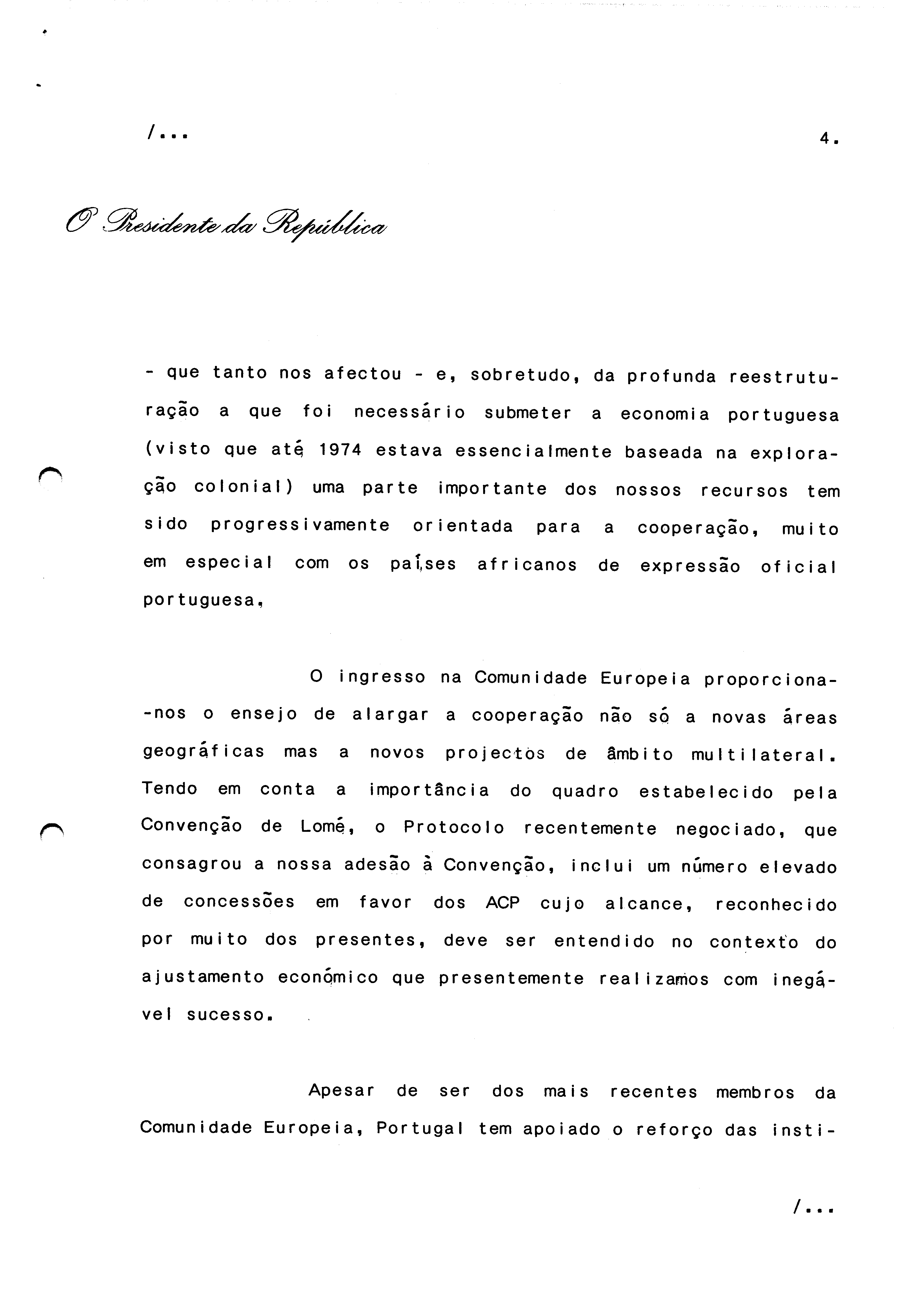 /...

4.

O Presidente da República

- que tanto nos afectou - e, sobretudo, da profunda reestruturação a que foi necessário submeter a economia portuguesa (visto que até 1974 estava essencialmente baseada na exploração colonial) uma parte importante dos nossos recursos tem sido progressivamente orientada para a cooperação, muito em especial com os países africanos de expressão oficial portuguesa,

O ingresso na Comunidade Europeia proporciona-nos o ensejo de alargar a cooperação não só a novas áreas geográficas mas a novos projectos de âmbito multilateral. Tendo em conta a importância do quadro estabelecido pela Convenção de Lomé, o Protocolo recentemente negociado, que consagrou a nossa adesão à Convenção, inclui um número elevado de concessões em favor dos ACP cujo alcance, reconhecido por muito dos presentes, deve ser entendido no contexto do ajustamento económico que presentemente realizamos com inegável sucesso.

Apesar de ser dos mais recentes membros da Comunidade Europeia, Portugal tem apoiado o reforço das insti-

/...